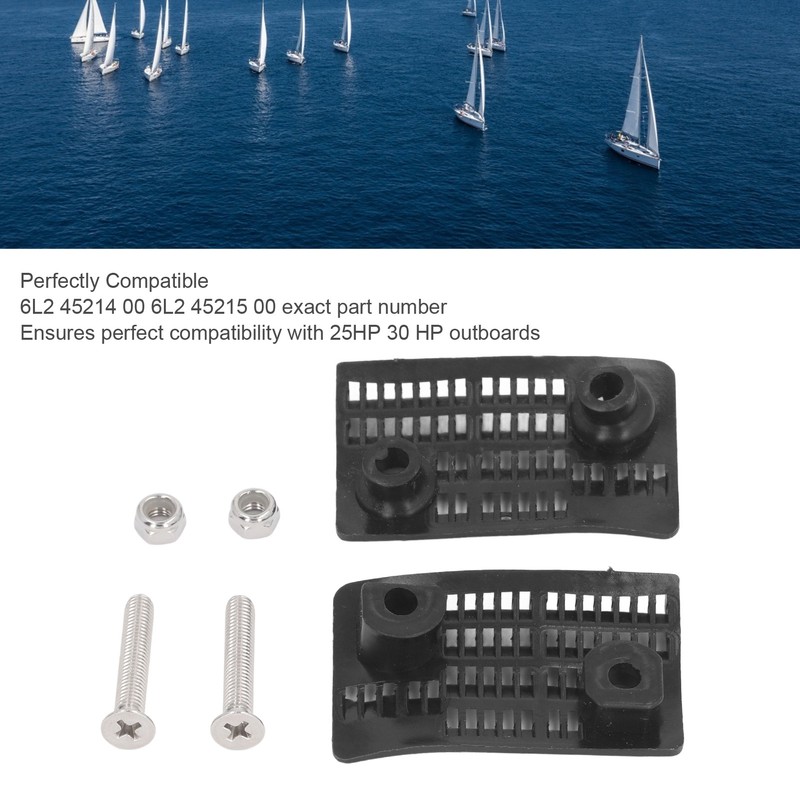 Perfectly Compatible
6L2 45214 00 6L2 45215 00 exact part number
Ensures perfect compatibility with 25HP 30 HP outboards